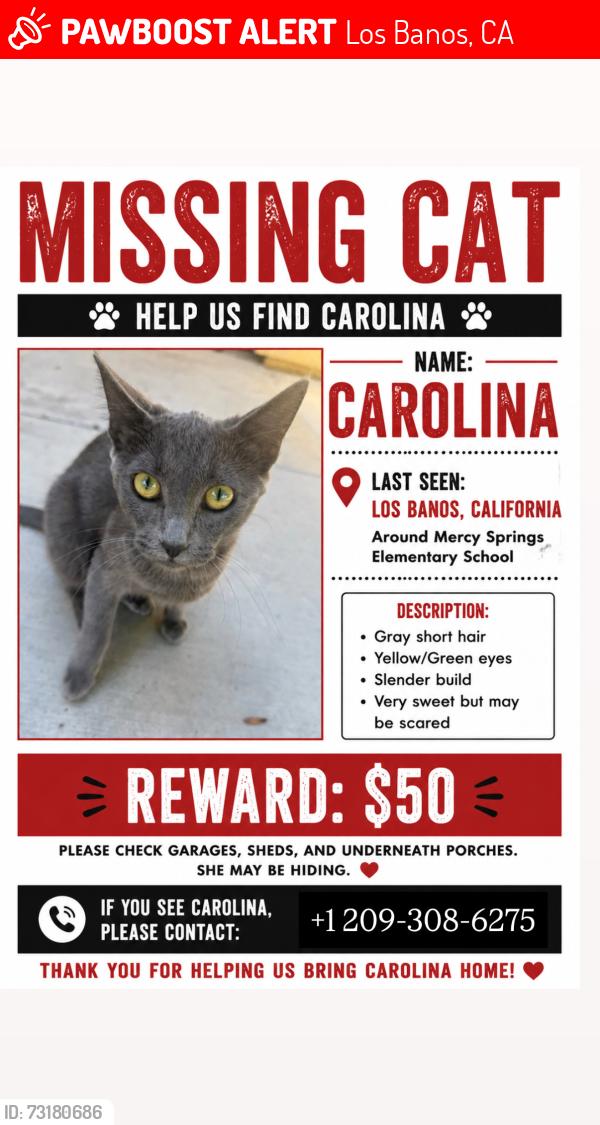 PAWBOOST ALERT Los Banos, CA

MISSING CAT

HELP US FIND CAROLINA

NAME:
CAROLINA

LAST SEEN:
LOS BANOS, CALIFORNIA
Around Mercy Springs Elementary School

DESCRIPTION:
• Gray short hair
• Yellow/Green eyes
• Slender build
• Very sweet but may be scared

REWARD: $50

PLEASE CHECK GARAGES, SHEDS, AND UNDERNEATH PORCHES. SHE MAY BE HIDING.

IF YOU SEE CAROLINA, PLEASE CONTACT:
+1 209-308-6275

THANK YOU FOR HELPING US BRING CAROLINA HOME!

ID: 73180686